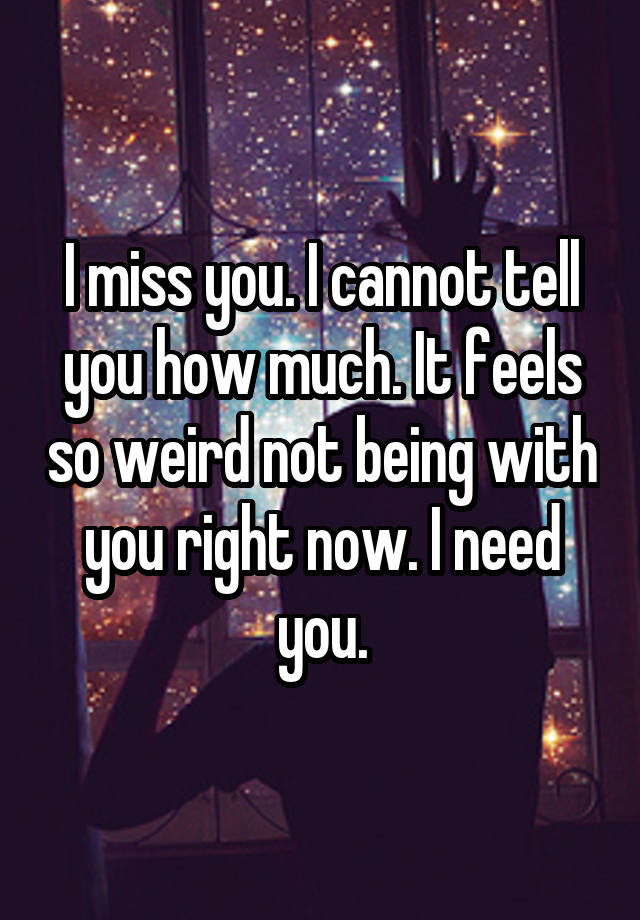 I miss you. I cannot tell you how much. It feels so weird not being with you right now. I need you.